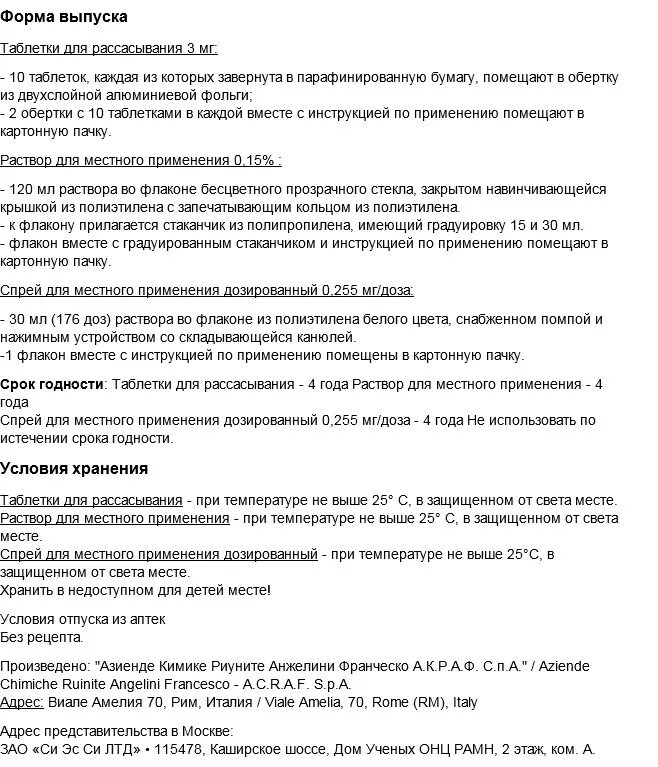 Форма выпуска

Таблетки для рассасывания 3 мг:

- 10 таблеток, каждая из которых завернута в парафинированную бумагу, помещают в обертку из двухслойной алюминиевой фольги;
- 2 обертки с 10 таблетками в каждой вместе с инструкцией по применению помещают в картонную пачку.

Раствор для местного применения 0,15% :

- 120 мл раствора во флаконе бесцветного прозрачного стекла, закрытом навинчивающейся крышкой из полиэтилена с запечатывающим кольцом из полиэтилена.
- к флакону прилагается стаканчик из полипропилена, имеющий градуировку 15 и 30 мл.
- флакон вместе с градуированным стаканчиком и инструкцией по применению помещают в картонную пачку.

Спрей для местного применения дозированный 0,255 мг/доза:

- 30 мл (176 доз) раствора во флаконе из полиэтилена белого цвета, снабженном помпой и нажимным устройством со складывающейся канюлей.
-1 флакон вместе с инструкцией по применению помещены в картонную пачку.

Срок годности: Таблетки для рассасывания - 4 года Раствор для местного применения - 4 года
Спрей для местного применения дозированный 0,255 мг/доза - 4 года Не использовать по истечении срока годности.

Условия хранения

Таблетки для рассасывания - при температуре не выше 25° С, в защищенном от света месте.
Раствор для местного применения - при температуре не выше 25° С, в защищенном от света месте.
Спрей для местного применения дозированный - при температуре не выше 25°С, в защищенном от света месте.
Хранить в недоступном для детей месте!

Условия отпуска из аптек
Без рецепта.

Произведено: "Азиенде Кимике Риуните Анжелини Франческо А.К.Р.А.Ф. С.п.А." / Aziende Chimiche Ruinite Angelini Francesco - A.C.R.A.F. S.p.A.
Адрес: Виале Амелия 70, Рим, Италия / Viale Amelia, 70, Rome (RM), Italy

Адрес представительства в Москве:
ЗАО «Си Эс Си ЛТД» • 115478, Каширское шоссе, Дом Ученых ОНЦ РАМН, 2 этаж, ком. А.